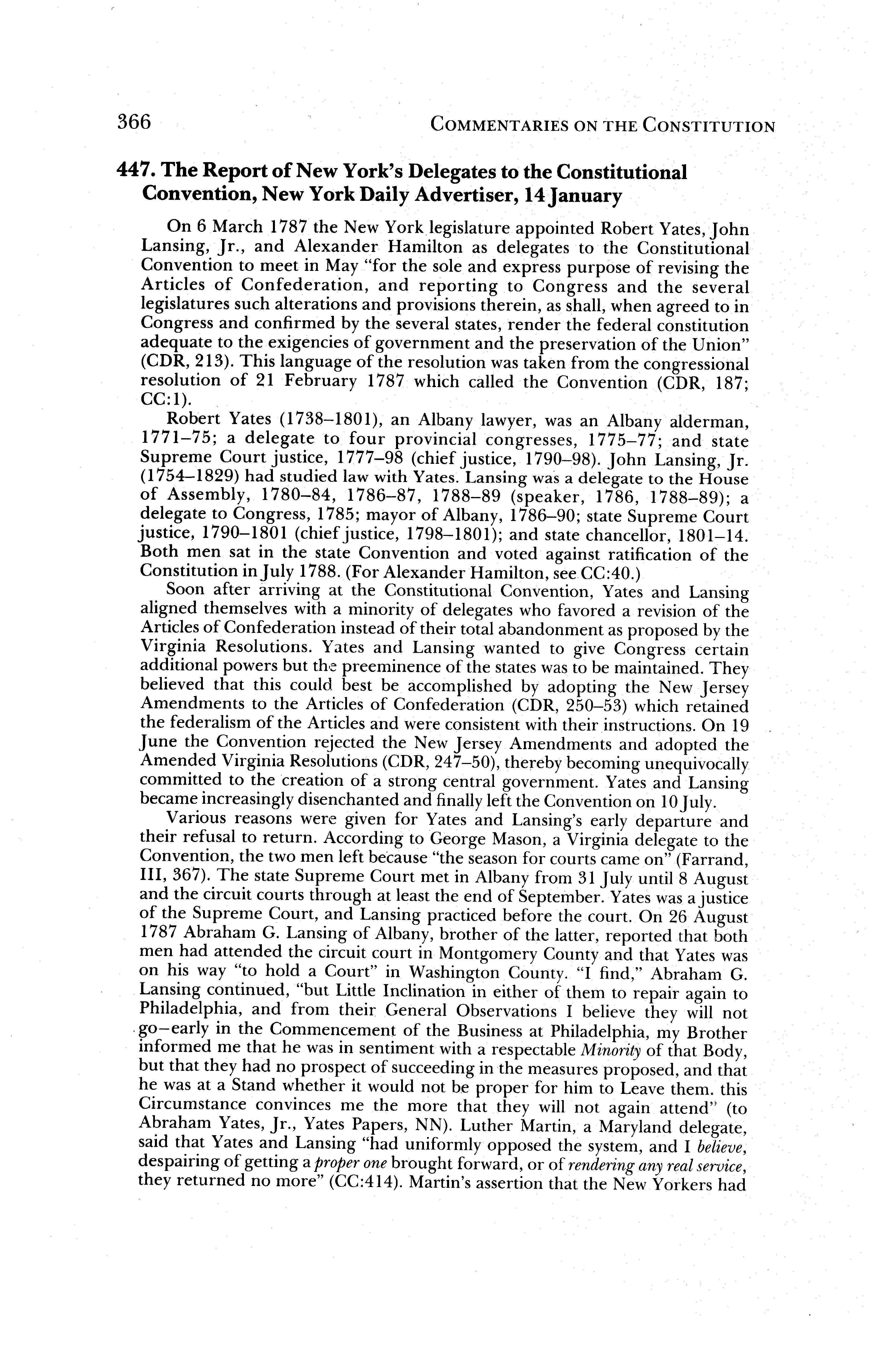 366 COMMENTARIES ON THE CONSTITUTION

447. The Report of New York's Delegates to the Constitutional Convention, New York Daily Advertiser, 14 January

On 6 March 1787 the New York legislature appointed Robert Yates, John Lansing, Jr., and Alexander Hamilton as delegates to the Constitutional Convention to meet in May "for the sole and express purpose of revising the Articles of Confederation, and reporting to Congress and the several legislatures such alterations and provisions therein, as shall, when agreed to in Congress and confirmed by the several states, render the federal constitution adequate to the exigencies of government and the preservation of the Union" (CDR, 213). This language of the resolution was taken from the congressional resolution of 21 February 1787 which called the Convention (CDR, 187; CC:1).

Robert Yates (1738–1801), an Albany lawyer, was an Albany alderman, 1771–75; a delegate to four provincial congresses, 1775–77; and state Supreme Court justice, 1777–98 (chief justice, 1790–98). John Lansing, Jr. (1754–1829) had studied law with Yates. Lansing was a delegate to the House of Assembly, 1780–84, 1786–87, 1788–89 (speaker, 1786, 1788–89); a delegate to Congress, 1785; mayor of Albany, 1786–90; state Supreme Court justice, 1790–1801 (chief justice, 1798–1801); and state chancellor, 1801–14. Both men sat in the state Convention and voted against ratification of the Constitution in July 1788. (For Alexander Hamilton, see CC:40.)

Soon after arriving at the Constitutional Convention, Yates and Lansing aligned themselves with a minority of delegates who favored a revision of the Articles of Confederation instead of their total abandonment as proposed by the Virginia Resolutions. Yates and Lansing wanted to give Congress certain additional powers but the preeminence of the states was to be maintained. They believed that this could best be accomplished by adopting the New Jersey Amendments to the Articles of Confederation (CDR, 250–53) which retained the federalism of the Articles and were consistent with their instructions. On 19 June the Convention rejected the New Jersey Amendments and adopted the Amended Virginia Resolutions (CDR, 247–50), thereby becoming unequivocally committed to the creation of a strong central government. Yates and Lansing became increasingly disenchanted and finally left the Convention on 10 July.

Various reasons were given for Yates and Lansing's early departure and their refusal to return. According to George Mason, a Virginia delegate to the Convention, the two men left because "the season for courts came on" (Farrand, III, 367). The state Supreme Court met in Albany from 31 July until 8 August and the circuit courts through at least the end of September. Yates was a justice of the Supreme Court, and Lansing practiced before the court. On 26 August 1787 Abraham G. Lansing of Albany, brother of the latter, reported that both men had attended the circuit court in Montgomery County and that Yates was on his way "to hold a Court" in Washington County. "I find," Abraham G. Lansing continued, "but Little Inclination in either of them to repair again to Philadelphia, and from their General Observations I believe they will not go–early in the Commencement of the Business at Philadelphia, my Brother informed me that he was in sentiment with a respectable Minority of that Body, but that they had no prospect of succeeding in the measures proposed, and that he was at a Stand whether it would not be proper for him to Leave them. this Circumstance convinces me the more that they will not again attend" (to Abraham Yates, Jr., Yates Papers, NN). Luther Martin, a Maryland delegate, said that Yates and Lansing "had uniformly opposed the system, and I believe, despairing of getting a proper one brought forward, or of rendering any real service, they returned no more" (CC:414). Martin's assertion that the New Yorkers had